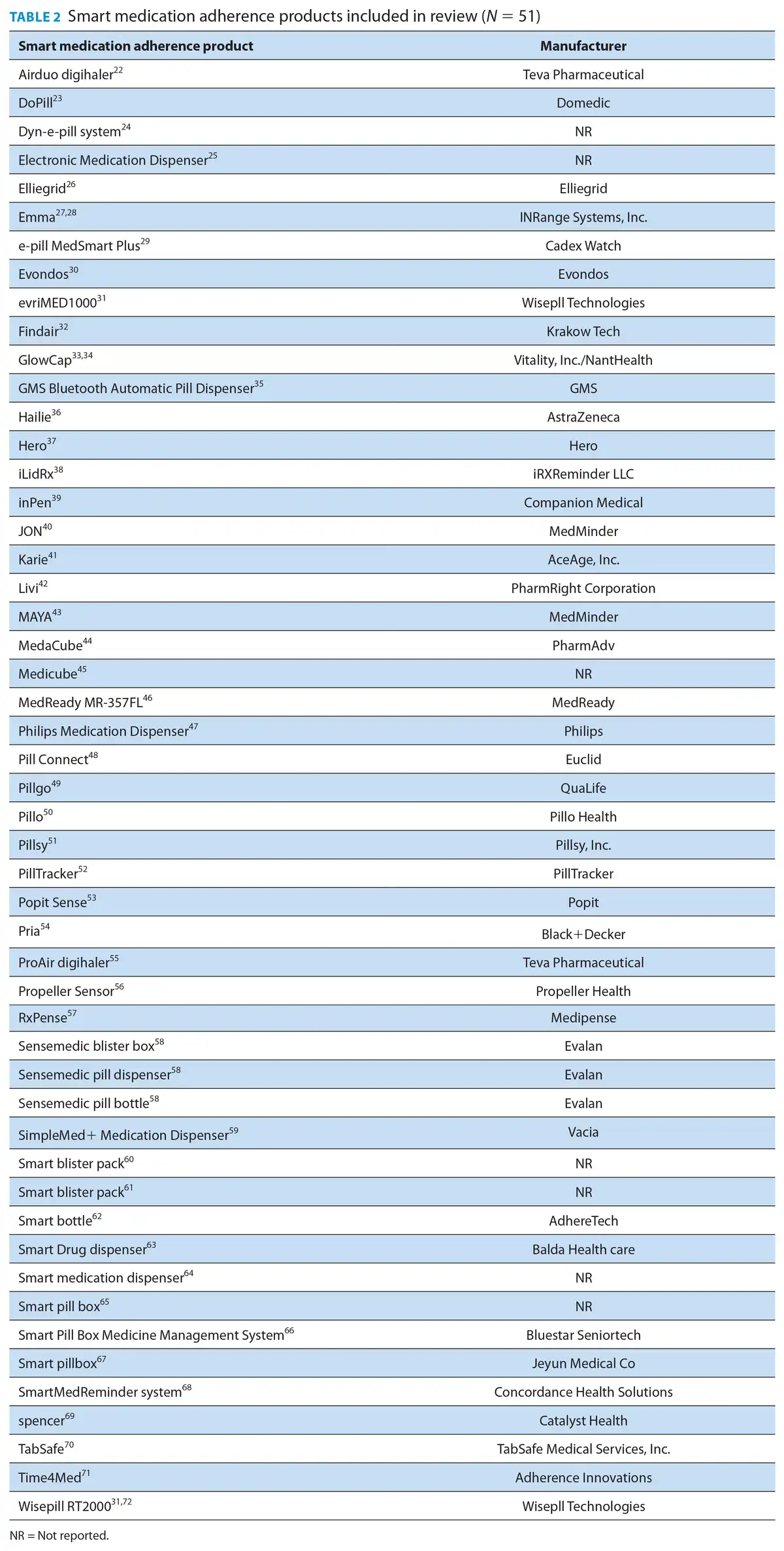 TABLE 2 Smart medication adherence products included in review ($N = 51$)

| Smart medication adherence product | Manufacturer |
|---|---|
| Airduo digihaler$^{22}$ | Teva Pharmaceutical |
| DoPill$^{23}$ | Domedic |
| Dyn-e-pill system$^{24}$ | NR |
| Electronic Medication Dispenser$^{25}$ | NR |
| Elliegrid$^{26}$ | Elliegrid |
| Emma$^{27,28}$ | INRange Systems, Inc. |
| e-pill MedSmart Plus$^{29}$ | Cadex Watch |
| Evondos$^{30}$ | Evondos |
| evriMED1000$^{31}$ | Wisepll Technologies |
| Findair$^{32}$ | Krakow Tech |
| GlowCap$^{33,34}$ | Vitality, Inc./NantHealth |
| GMS Bluetooth Automatic Pill Dispenser$^{35}$ | GMS |
| Hailie$^{36}$ | AstraZeneca |
| Hero$^{37}$ | Hero |
| iLidRx$^{38}$ | iRXReminder LLC |
| inPen$^{39}$ | Companion Medical |
| JON$^{40}$ | MedMinder |
| Karie$^{41}$ | AceAge, Inc. |
| Livi$^{42}$ | PharmRight Corporation |
| MAYA$^{43}$ | MedMinder |
| MedaCube$^{44}$ | PharmAdv |
| Medicube$^{45}$ | NR |
| MedReady MR-357FL$^{46}$ | MedReady |
| Philips Medication Dispenser$^{47}$ | Philips |
| Pill Connect$^{48}$ | Euclid |
| Pillgo$^{49}$ | QuaLife |
| Pillo$^{50}$ | Pillo Health |
| Pillsy$^{51}$ | Pillsy, Inc. |
| PillTracker$^{52}$ | PillTracker |
| Popit Sense$^{53}$ | Popit |
| Pria$^{54}$ | Black+Decker |
| ProAir digihaler$^{55}$ | Teva Pharmaceutical |
| Propeller Sensor$^{56}$ | Propeller Health |
| RxPense$^{57}$ | Medipense |
| Sensemedic blister box$^{58}$ | Evalan |
| Sensemedic pill dispenser$^{58}$ | Evalan |
| Sensemedic pill bottle$^{58}$ | Evalan |
| SimpleMed+ Medication Dispenser$^{59}$ | Vacia |
| Smart blister pack$^{60}$ | NR |
| Smart blister pack$^{61}$ | NR |
| Smart bottle$^{62}$ | AdhereTech |
| Smart Drug dispenser$^{63}$ | Balda Health care |
| Smart medication dispenser$^{64}$ | NR |
| Smart pill box$^{65}$ | NR |
| Smart Pill Box Medicine Management System$^{66}$ | Bluestar Seniortech |
| Smart pillbox$^{67}$ | Jeyun Medical Co |
| SmartMedReminder system$^{68}$ | Concordance Health Solutions |
| spencer$^{69}$ | Catalyst Health |
| TabSafe$^{70}$ | TabSafe Medical Services, Inc. |
| Time4Med$^{71}$ | Adherence Innovations |
| Wisepill RT2000$^{31,72}$ | Wisepll Technologies |

NR = Not reported.